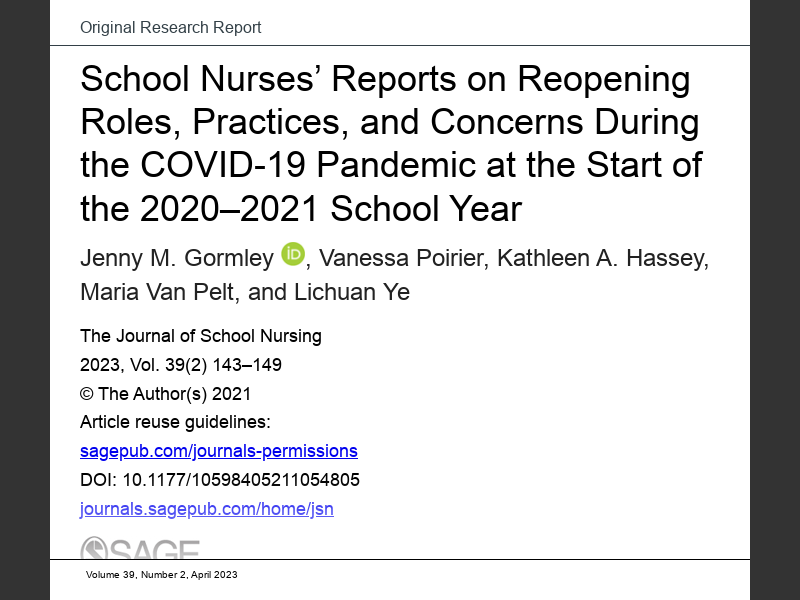 Original Research Report

School Nurses' Reports on Reopening Roles, Practices, and Concerns During the COVID-19 Pandemic at the Start of the 2020–2021 School Year

Jenny M. Gormley iD, Vanessa Poirier, Kathleen A. Hassey, Maria Van Pelt, and Lichuan Ye

The Journal of School Nursing
2023, Vol. 39(2) 143–149
© The Author(s) 2021
Article reuse guidelines:
sagepub.com/journals-permissions
DOI: 10.1177/10598405211054805
journals.sagepub.com/home/jsn

SAGE

Volume 39, Number 2, April 2023